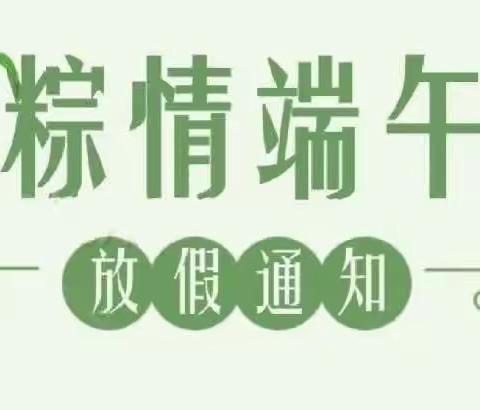 粽情端午

放假通知